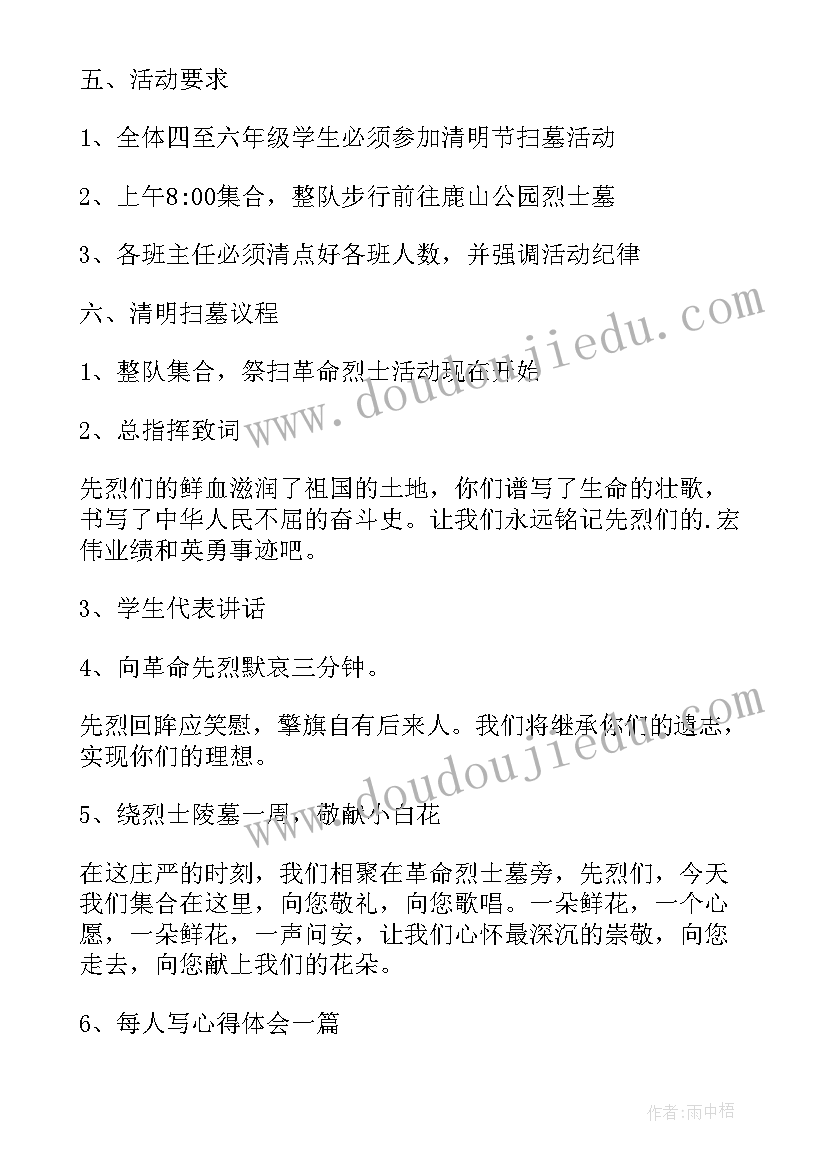 五、活动要求

1、全体四至六年级学生必须参加清明节扫墓活动

2、上午8:00集合，整队步行前往鹿山公园烈士墓

3、各班主任必须清点好各班人数，并强调活动纪律

六、清明扫墓议程

1、整队集合，祭扫革命烈士活动现在开始

2、总指挥致词

先烈们的鲜血滋润了祖国的土地，你们谱写了生命的壮歌，书写了中华人民不屈的奋斗史。让我们永远铭记先烈们的.宏伟业绩和英勇事迹吧。

3、学生代表讲话

4、向革命先烈默哀三分钟。

先烈回眸应笑慰，擎旗自有后来人。我们将继承你们的遗志，实现你们的理想。

5、绕烈士陵墓一周，敬献小白花

在这庄严的时刻，我们相聚在革命烈士墓旁，先烈们，今天我们集合在这里，向您敬礼，向您歌唱。一朵鲜花，一个心愿，一朵鲜花，一声问安，让我们心怀最深沉的崇敬，向您走去，向您献上我们的花朵。

6、每人写心得体会一篇

www.doudoujiedu.com

www.doudoujiedu.com

作者：雨中梧